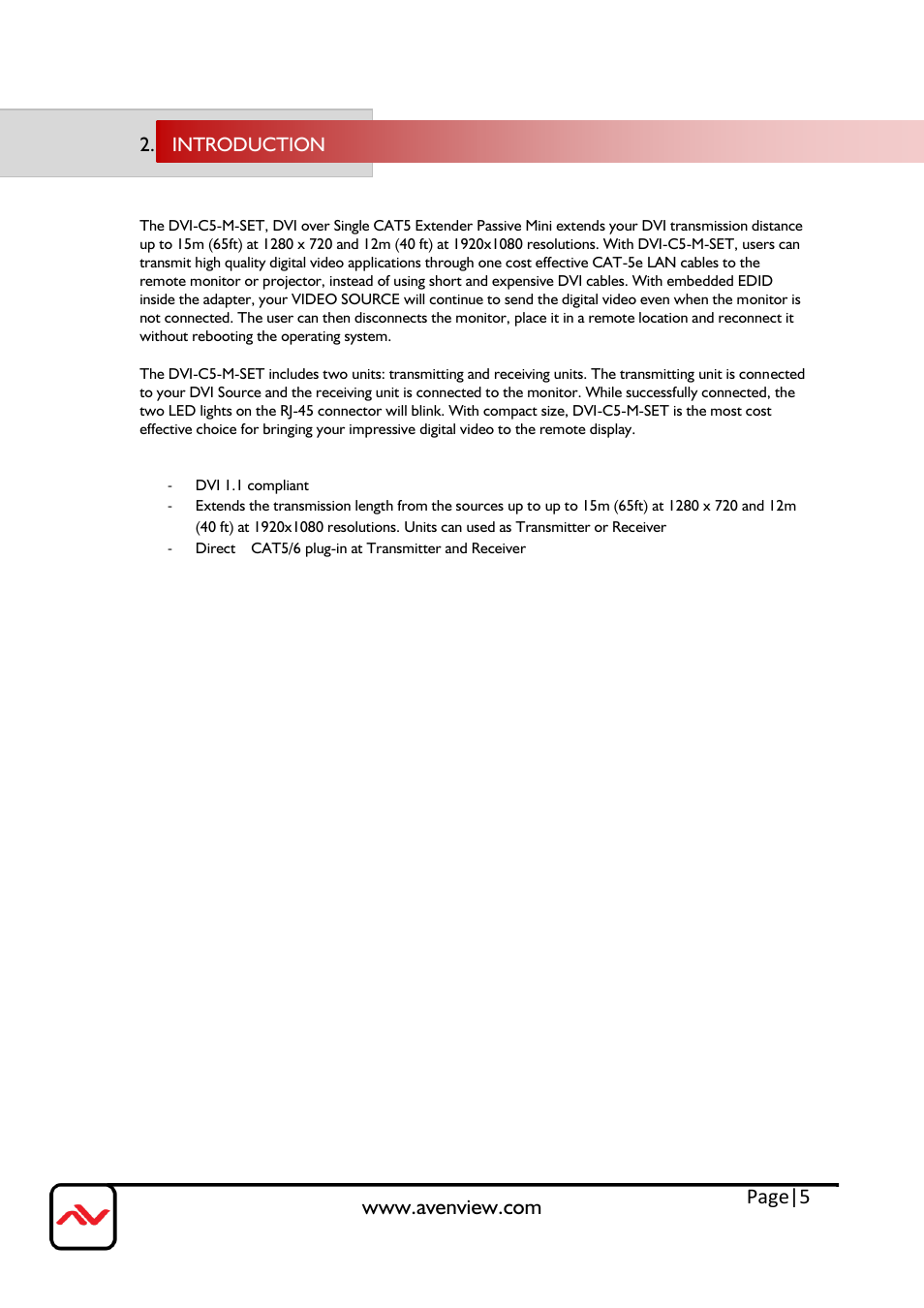 2. INTRODUCTION

The DVI-C5-M-SET, DVI over Single CAT5 Extender Passive Mini extends your DVI transmission distance up to 15m (65ft) at 1280 x 720 and 12m (40 ft) at 1920x1080 resolutions. With DVI-C5-M-SET, users can transmit high quality digital video applications through one cost effective CAT-5e LAN cables to the remote monitor or projector, instead of using short and expensive DVI cables. With embedded EDID inside the adapter, your VIDEO SOURCE will continue to send the digital video even when the monitor is not connected. The user can then disconnects the monitor, place it in a remote location and reconnect it without rebooting the operating system.

The DVI-C5-M-SET includes two units: transmitting and receiving units. The transmitting unit is connected to your DVI Source and the receiving unit is connected to the monitor. While successfully connected, the two LED lights on the RJ-45 connector will blink. With compact size, DVI-C5-M-SET is the most cost effective choice for bringing your impressive digital video to the remote display.

- DVI 1.1 compliant
- Extends the transmission length from the sources up to up to 15m (65ft) at 1280 x 720 and 12m (40 ft) at 1920x1080 resolutions. Units can used as Transmitter or Receiver
- Direct CAT5/6 plug-in at Transmitter and Receiver

www.avenview.com

Page | 5